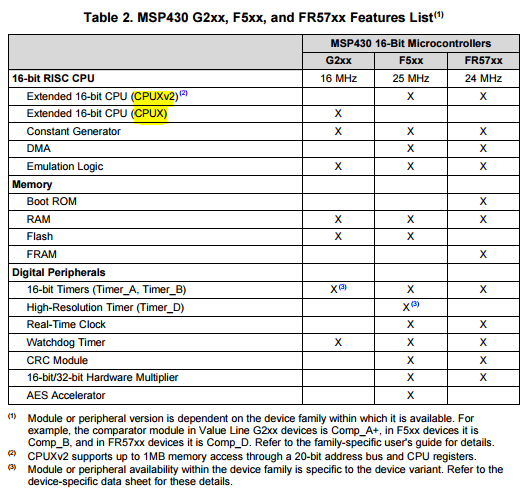 Table 2. MSP430 G2xx, F5xx, and FR57xx Features List$^{(1)}$

| | MSP430 16-Bit Microcontrollers | | |
|---|---|---|---|
| | G2xx | F5xx | FR57xx |
| 16-bit RISC CPU | 16 MHz | 25 MHz | 24 MHz |
| Extended 16-bit CPU (CPUXv2)$^{(2)}$ | | X | X |
| Extended 16-bit CPU (CPUX) | X | | |
| Constant Generator | X | X | X |
| DMA | | X | X |
| Emulation Logic | X | X | X |
| Memory | | | |
| Boot ROM | | | X |
| RAM | X | X | X |
| Flash | X | X | |
| FRAM | | | X |
| Digital Peripherals | | | |
| 16-bit Timers (Timer_A, Timer_B) | X$^{(3)}$ | X | X |
| High-Resolution Timer (Timer_D) | | X$^{(3)}$ | |
| Real-Time Clock | | X | X |
| Watchdog Timer | X | X | X |
| CRC Module | | X | X |
| 16-bit/32-bit Hardware Multiplier | | X | X |
| AES Accelerator | | X | |

$^{(1)}$ Module or peripheral version is dependent on the device family within which it is available. For example, the comparator module in Value Line G2xx devices is Comp_A+, in F5xx devices it is Comp_B, and in FR57xx devices it is Comp_D. Refer to the family-specific user's guide for details.
$^{(2)}$ CPUXv2 supports up to 1MB memory access through a 20-bit address bus and CPU registers.
$^{(3)}$ Module or peripheral availability within the device family is specific to the device variant. Refer to the device-specific data sheet for these details.